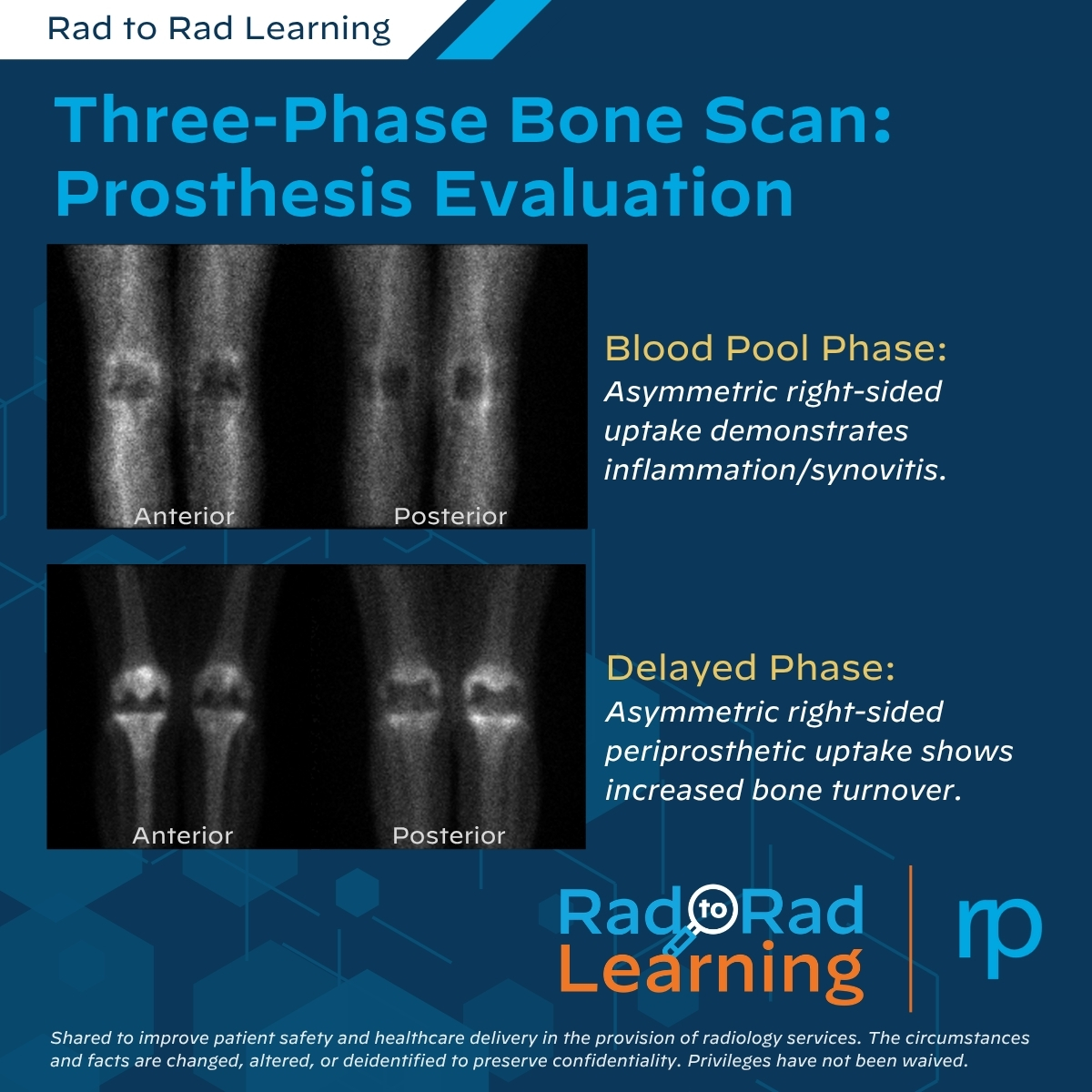 Rad to Rad Learning

Three-Phase Bone Scan: Prosthesis Evaluation

Anterior

Posterior

Blood Pool Phase:
Asymmetric right-sided uptake demonstrates inflammation/synovitis.

Anterior

Posterior

Delayed Phase:
Asymmetric right-sided periprosthetic uptake shows increased bone turnover.

Rad to Rad Learning

rp

Shared to improve patient safety and healthcare delivery in the provision of radiology services. The circumstances and facts are changed, altered, or deidentified to preserve confidentiality. Privileges have not been waived.